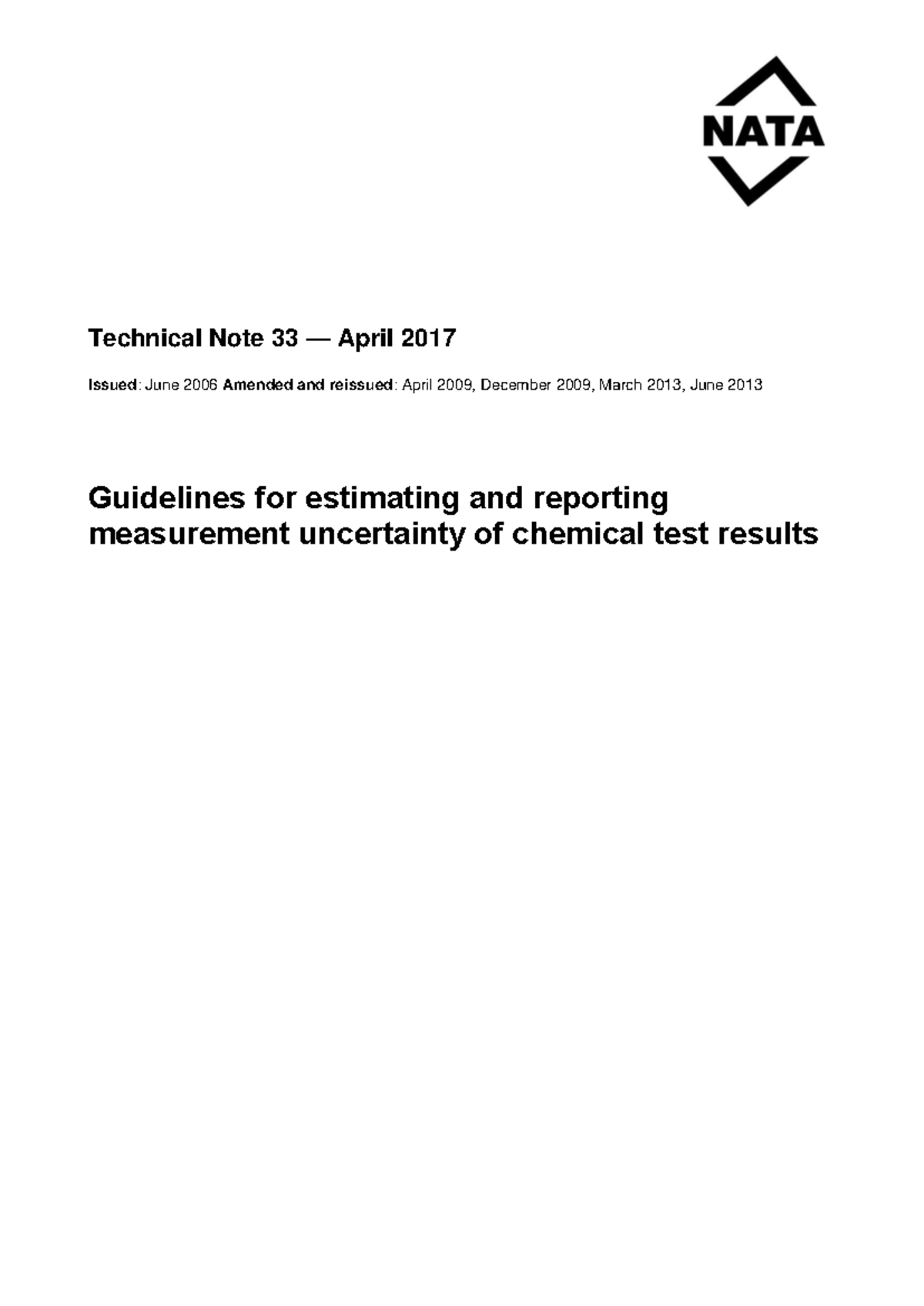 NATA

Technical Note 33 — April 2017

Issued: June 2006 Amended and reissued: April 2009, December 2009, March 2013, June 2013

Guidelines for estimating and reporting measurement uncertainty of chemical test results